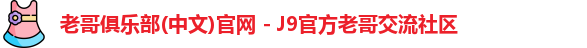 老哥俱乐部(中文)官网 - J9官方老哥交流社区